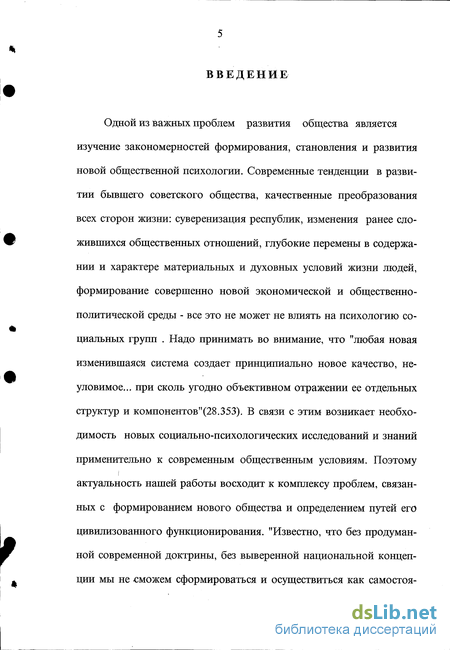 5

ВВЕДЕНИЕ

Одной из важных проблем развития общества является изучение закономерностей формирования, становления и развития новой общественной психологии. Современные тенденции в развитии бывшего советского общества, качественные преобразования всех сторон жизни: суверенизация республик, изменения ранее сложившихся общественных отношений, глубокие перемены в содержании и характере материальных и духовных условий жизни людей, формирование совершенно новой экономической и общественно-политической среды - все это не может не влиять на психологию социальных групп . Надо принимать во внимание, что "любая новая изменившаяся система создает принципиально новое качество, неуловимое... при сколь угодно объективном отражении ее отдельных структур и компонентов"(28.353). В связи с этим возникает необходимость новых социально-психологических исследований и знаний применительно к современным общественным условиям. Поэтому актуальность нашей работы восходит к комплексу проблем, связанных с формированием нового общества и определением путей его цивилизованного функционирования. "Известно, что без продуманной современной доктрины, без выверенной национальной концепции мы не сможем сформироваться и осуществиться как самостоя-

dsLib.net
библиотека диссертаций